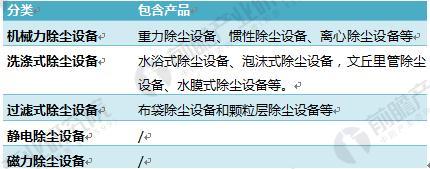 | 分类 | 包含产品 |
|---|---|
| 机械力除尘设备 | 重力除尘设备、惯性除尘设备、离心除尘设备等 |
| 洗涤式除尘设备 | 水浴式除尘设备、泡沫式除尘设备，文丘里管除尘设备、水膜式除尘设备等。 |
| 过滤式除尘设备 | 布袋除尘设备和颗粒层除尘设备等 |
| 静电除尘设备 | / |
| 磁力除尘设备 | / |

前瞻产业研究院